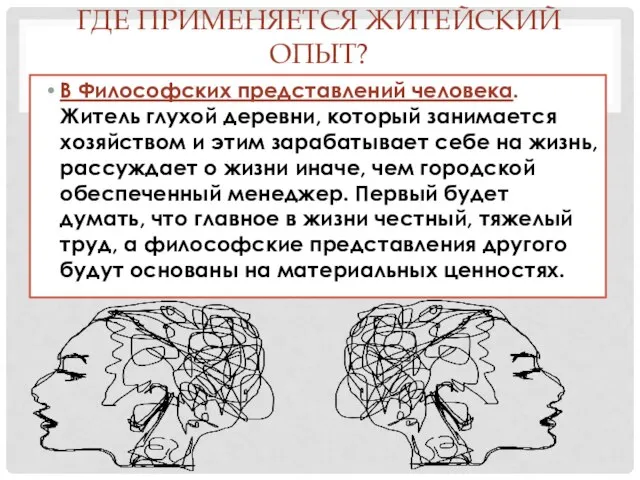 ГДЕ ПРИМЕНЯЕТСЯ ЖИТЕЙСКИЙ ОПЫТ?

• В Философских представлений человека. Житель глухой деревни, который занимается хозяйством и этим зарабатывает себе на жизнь, рассуждает о жизни иначе, чем городской обеспеченный менеджер. Первый будет думать, что главное в жизни честный, тяжелый труд, а философские представления другого будут основаны на материальных ценностях.